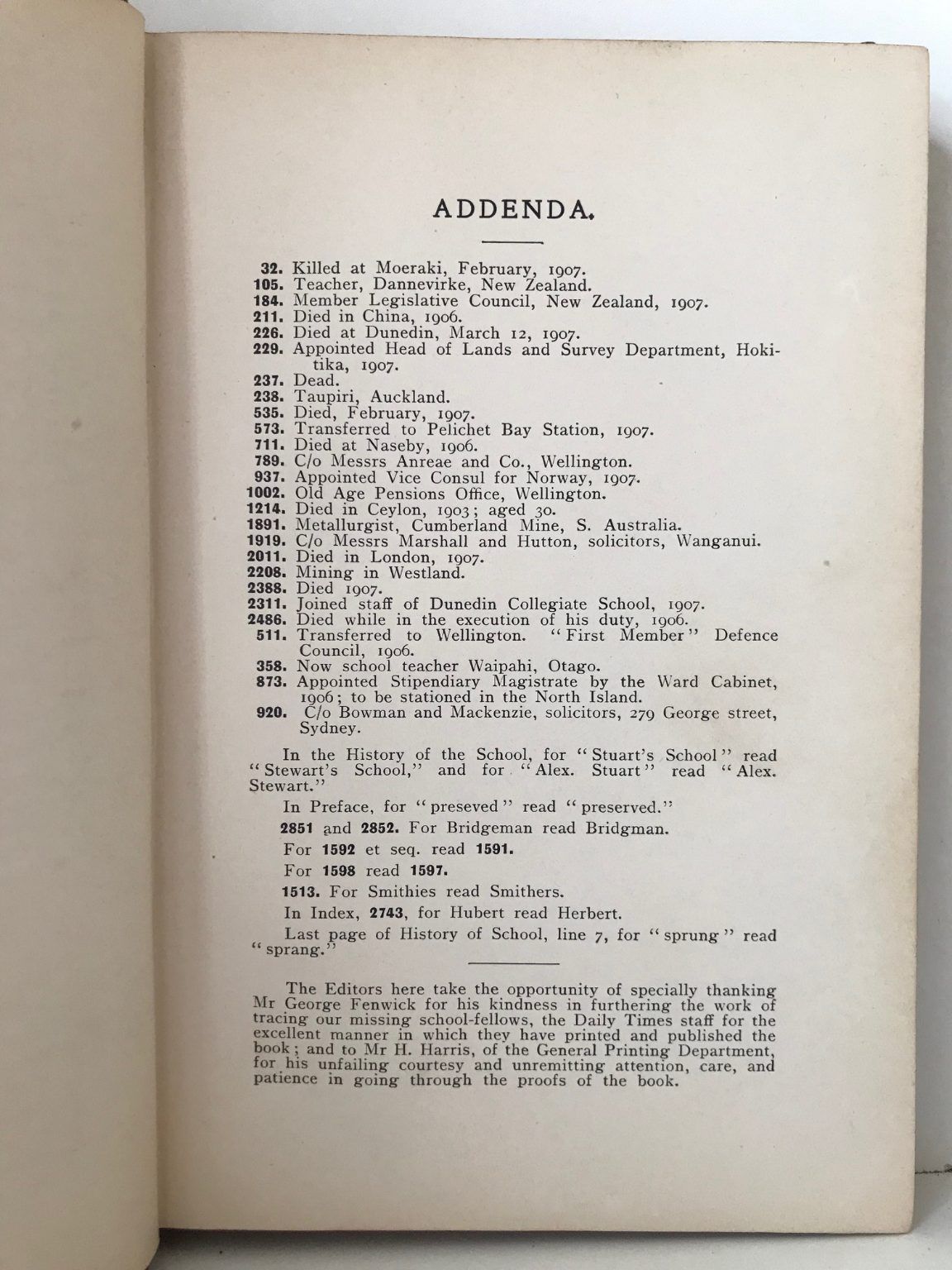 ADDENDA.

32. Killed at Moeraki, February, 1907.
105. Teacher, Dannevirke, New Zealand.
184. Member Legislative Council, New Zealand, 1907.
211. Died in China, 1906.
226. Died at Dunedin, March 12, 1907.
229. Appointed Head of Lands and Survey Department, Hokitika, 1907.
237. Dead.
238. Taupiri, Auckland.
535. Died, February, 1907.
573. Transferred to Pelichet Bay Station, 1907.
711. Died at Naseby, 1906.
789. C/o Messrs Anreae and Co., Wellington.
937. Appointed Vice Consul for Norway, 1907.
1002. Old Age Pensions Office, Wellington.
1214. Died in Ceylon, 1903; aged 30.
1891. Metallurgist, Cumberland Mine, S. Australia.
1919. C/o Messrs Marshall and Hutton, solicitors, Wanganui.
2011. Died in London, 1907.
2208. Mining in Westland.
2388. Died 1907.
2311. Joined staff of Dunedin Collegiate School, 1907.
2486. Died while in the execution of his duty, 1906.
511. Transferred to Wellington. "First Member" Defence Council, 1906.
358. Now school teacher Waipahi, Otago.
873. Appointed Stipendiary Magistrate by the Ward Cabinet, 1906; to be stationed in the North Island.
920. C/o Bowman and Mackenzie, solicitors, 279 George street, Sydney.

In the History of the School, for "Stuart's School" read "Stewart's School," and for "Alex. Stuart" read "Alex. Stewart."

In Preface, for "preseved" read "preserved."

2851 and 2852. For Bridgeman read Bridgman.

For 1592 et seq. read 1591.

For 1598 read 1597.

1513. For Smithies read Smithers.

In Index, 2743, for Hubert read Herbert.

Last page of History of School, line 7, for "sprung" read "sprang."

The Editors here take the opportunity of specially thanking Mr George Fenwick for his kindness in furthering the work of tracing our missing school-fellows, the Daily Times staff for the excellent manner in which they have printed and published the book; and to Mr H. Harris, of the General Printing Department, for his unfailing courtesy and unremitting attention, care, and patience in going through the proofs of the book.